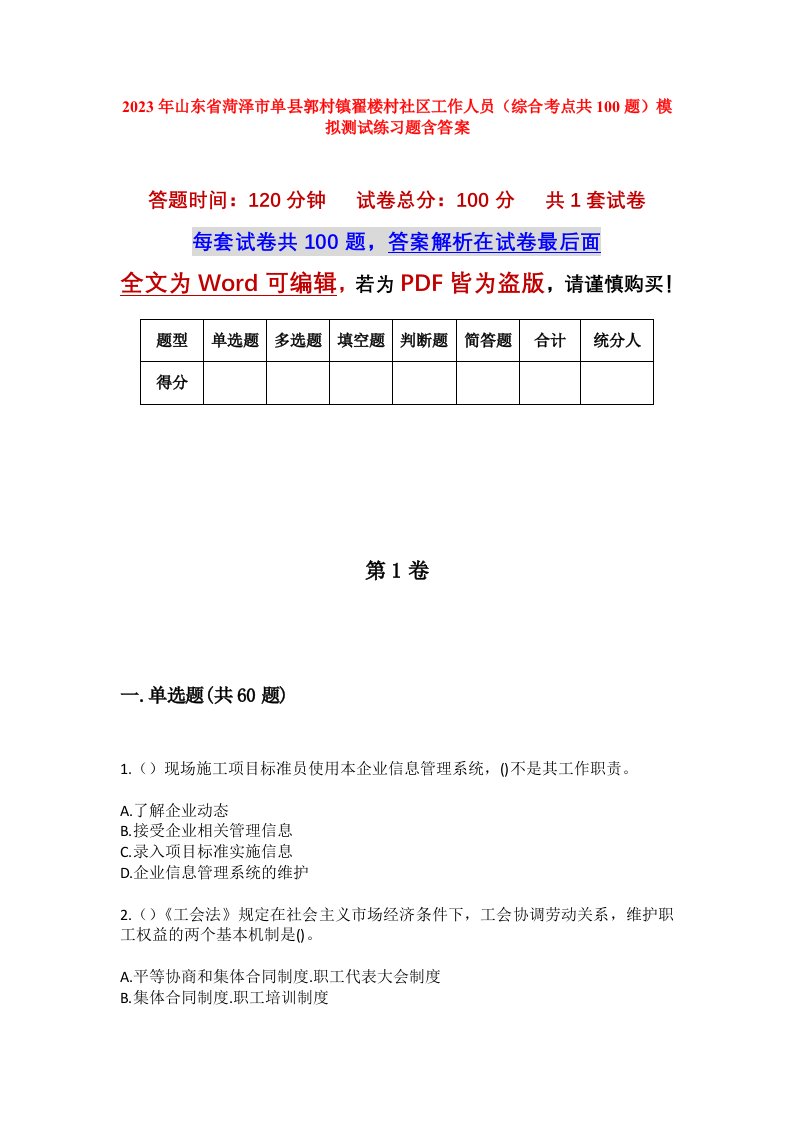 2023年山东省菏泽市单县郭村镇翟楼村社区工作人员（综合考点共100题）模拟测试练习题含答案

答题时间：120分钟　试卷总分：100分　共1套试卷

每套试卷共100题，答案解析在试卷最后面

全文为Word可编辑，若为PDF皆为盗版，请谨慎购买！

| 题型 | 单选题 | 多选题 | 填空题 | 判断题 | 简答题 | 合计 | 统分人 |
|---|---|---|---|---|---|---|---|
| 得分 | | | | | | | |

第1卷

一.单选题(共60题)

1.（）现场施工项目标准员使用本企业信息管理系统，()不是其工作职责。

A.了解企业动态
B.接受企业相关管理信息
C.录入项目标准实施信息
D.企业信息管理系统的维护

2.（）《工会法》规定在社会主义市场经济条件下，工会协调劳动关系，维护职工权益的两个基本机制是()。

A.平等协商和集体合同制度.职工代表大会制度
B.集体合同制度.职工培训制度